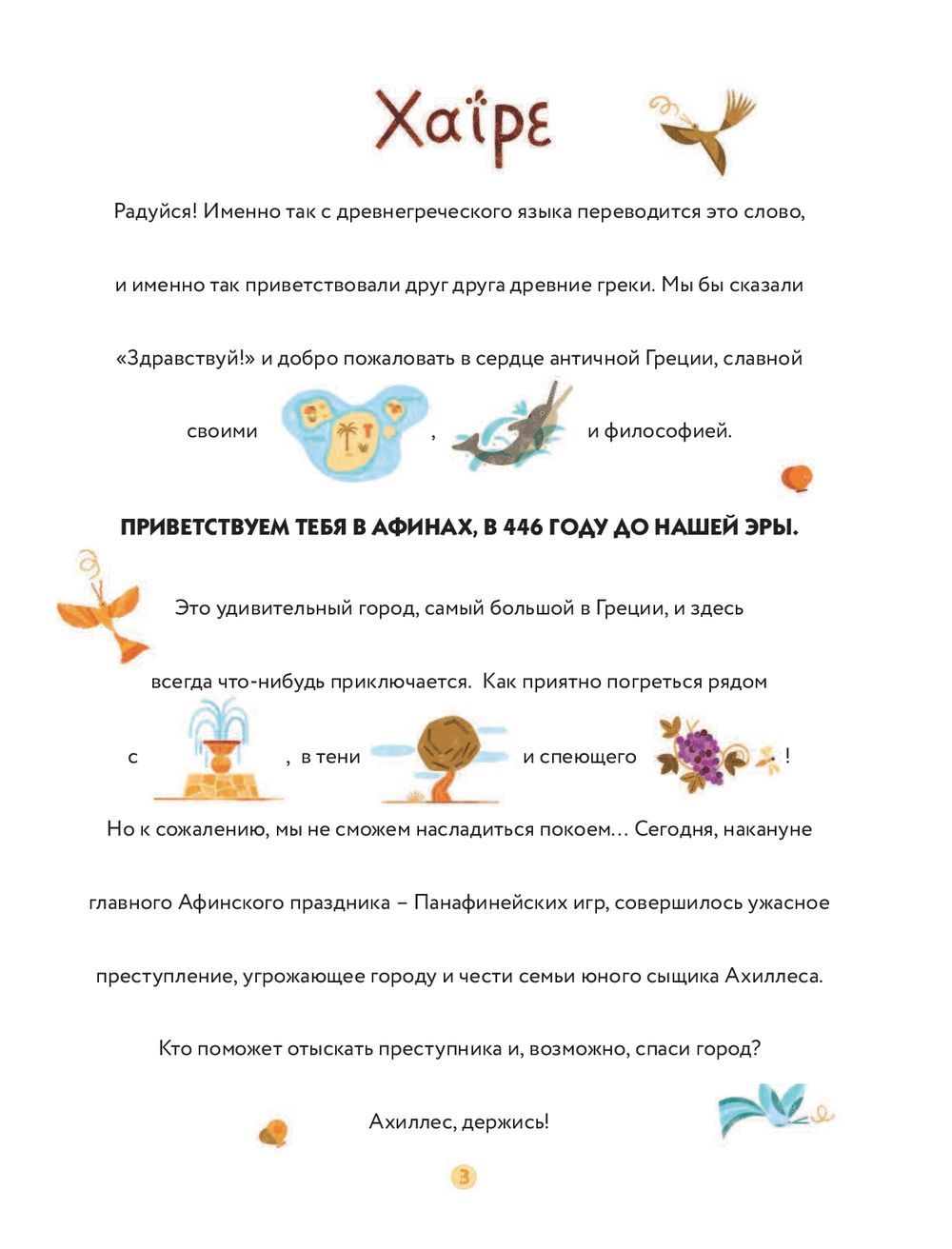 Χαῖρε

Радуйся! Именно так с древнегреческого языка переводится это слово, и именно так приветствовали друг друга древние греки. Мы бы сказали «Здравствуй!» и добро пожаловать в сердце античной Греции, славной своими , и философией.

ПРИВЕТСТВУЕМ ТЕБЯ В АФИНАХ, В 446 ГОДУ ДО НАШЕЙ ЭРЫ.

Это удивительный город, самый большой в Греции, и здесь всегда что-нибудь приключается. Как приятно погреться рядом с , в тени и спеющего !

Но к сожалению, мы не сможем насладиться покоем… Сегодня, накануне главного Афинского праздника – Панафинейских игр, совершилось ужасное преступление, угрожающее городу и чести семьи юного сыщика Ахиллеса.

Кто поможет отыскать преступника и, возможно, спаси город?

Ахиллес, держись!

3